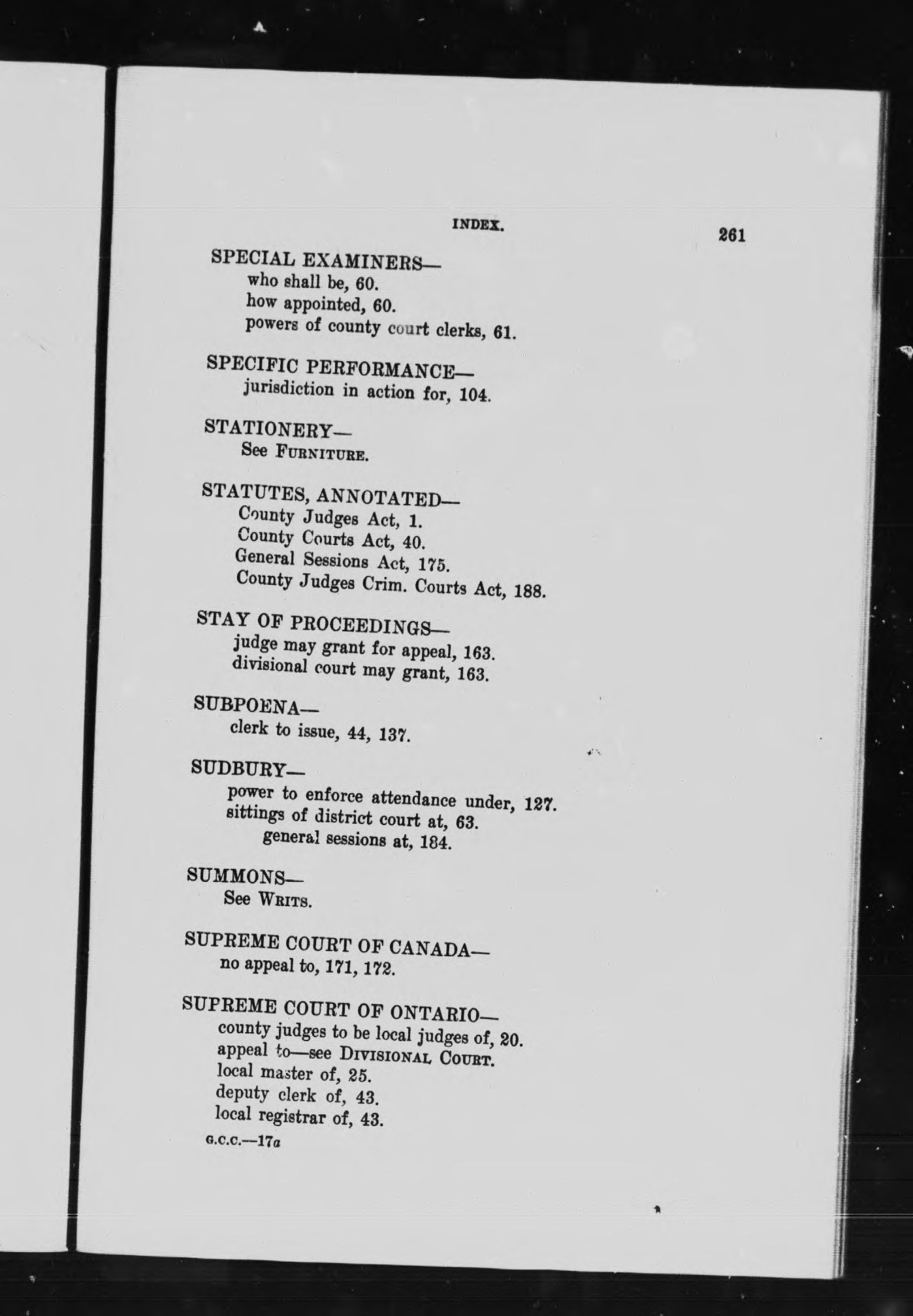 INDEX. 261

SPECIAL EXAMINERS—
who shall be, 60.
how appointed, 60.
powers of county court clerks, 61.

SPECIFIC PERFORMANCE—
jurisdiction in action for, 104.

STATIONERY—
See FURNITURE.

STATUTES, ANNOTATED—
County Judges Act, 1.
County Courts Act, 40.
General Sessions Act, 175.
County Judges Crim. Courts Act, 188.

STAY OF PROCEEDINGS—
judge may grant for appeal, 163.
divisional court may grant, 163.

SUBPOENA—
clerk to issue, 44, 137.

SUDBURY—
power to enforce attendance under, 127.
sittings of district court at, 63.
general sessions at, 184.

SUMMONS—
See WRITS.

SUPREME COURT OF CANADA—
no appeal to, 171, 172.

SUPREME COURT OF ONTARIO—
county judges to be local judges of, 20.
appeal to—see DIVISIONAL COURT.
local master of, 25.
deputy clerk of, 43.
local registrar of, 43.

G.C.C.—17a